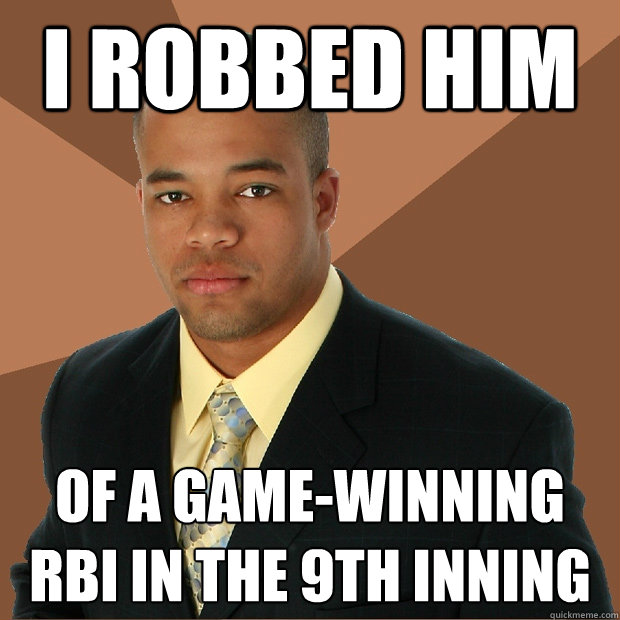 I ROBBED HIM

OF A GAME-WINNING RBI IN THE 9TH INNING

quickmeme.com